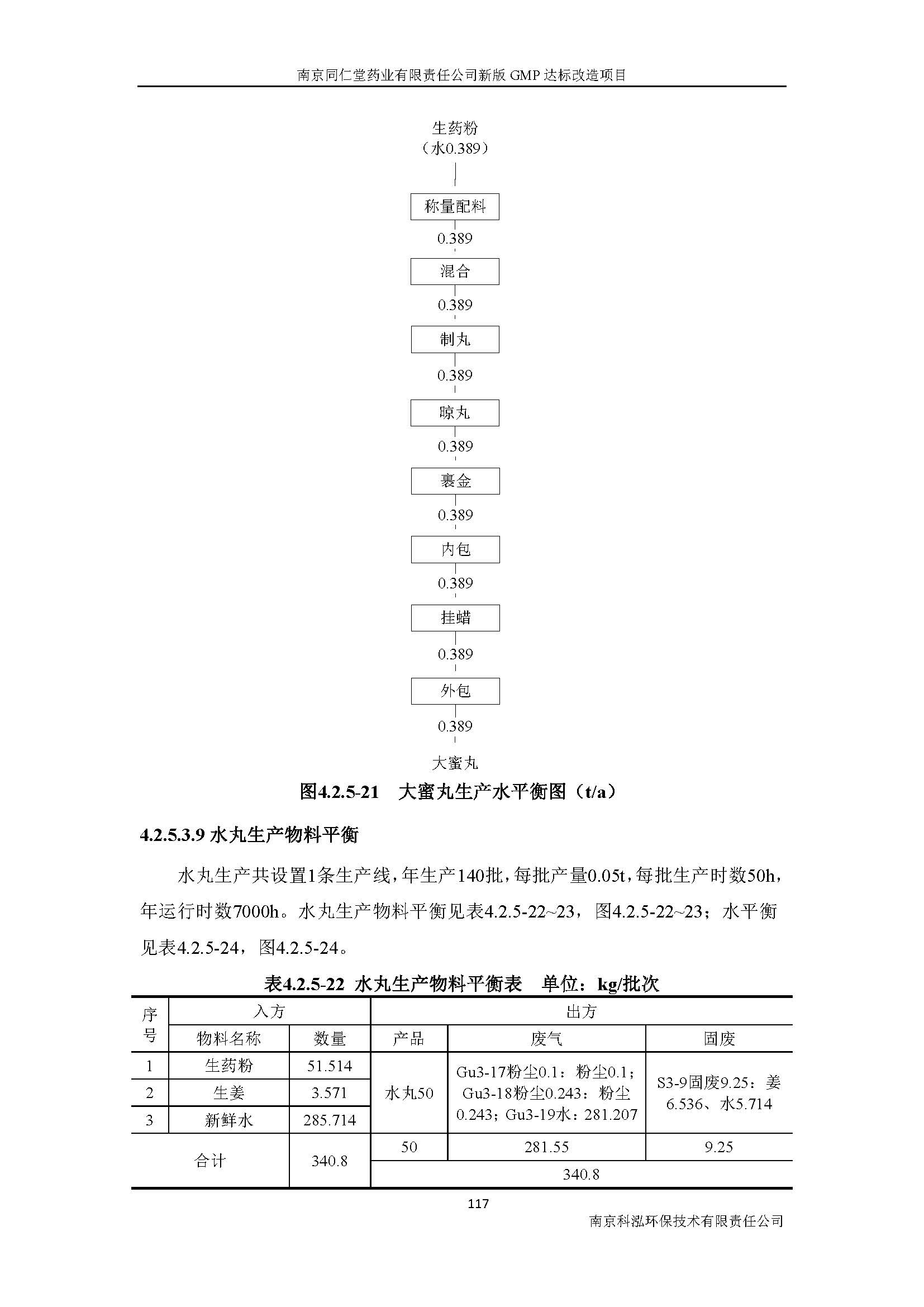 南京同仁堂药业有限责任公司新版 GMP 达标改造项目

生药粉
（水0.389）

称量配料

0.389

混合

0.389

制丸

0.389

晾丸

0.389

裹金

0.389

内包

0.389

挂蜡

0.389

外包

0.389

大蜜丸

图4.2.5-21 大蜜丸生产水平衡图（t/a）

4.2.5.3.9 水丸生产物料平衡

水丸生产共设置1条生产线，年生产140批，每批产量0.05t，每批生产时数50h，年运行时数7000h。水丸生产物料平衡见表4.2.5-22~23，图4.2.5-22~23；水平衡见表4.2.5-24，图4.2.5-24。

表4.2.5-22 水丸生产物料平衡表 单位：kg/批次

| 序号 | 入方 | | 出方 | | |
|---|---|---|---|---|---|
| | 物料名称 | 数量 | 产品 | 废气 | 固废 |
| 1 | 生药粉 | 51.514 | 水丸50 | Gu3-17粉尘0.1：粉尘0.1；Gu3-18粉尘0.243：粉尘0.243；Gu3-19水：281.207 | S3-9固废9.25：姜6.536、水5.714 |
| 2 | 生姜 | 3.571 | | | |
| 3 | 新鲜水 | 285.714 | | | |
| 合计 | | 340.8 | 50 | 281.55 | 9.25 |
| | | | 340.8 | | |

117

南京科泓环保技术有限责任公司